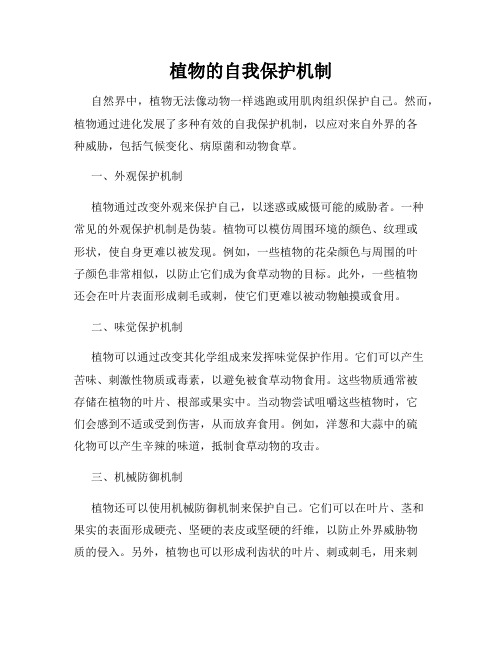 植物的自我保护机制

自然界中，植物无法像动物一样逃跑或用肌肉组织保护自己。然而，植物通过进化发展了多种有效的自我保护机制，以应对来自外界的各种威胁，包括气候变化、病原菌和动物食草。

一、外观保护机制

植物通过改变外观来保护自己，以迷惑或威慑可能的威胁者。一种常见的外观保护机制是伪装。植物可以模仿周围环境的颜色、纹理或形状，使自身更难以被发现。例如，一些植物的花朵颜色与周围的叶子颜色非常相似，以防止它们成为食草动物的目标。此外，一些植物还会在叶片表面形成刺毛或刺，使它们更难以被动物触摸或食用。

二、味觉保护机制

植物可以通过改变其化学组成来发挥味觉保护作用。它们可以产生苦味、刺激性物质或毒素，以避免被食草动物食用。这些物质通常被存储在植物的叶片、根部或果实中。当动物尝试咀嚼这些植物时，它们会感到不适或受到伤害，从而放弃食用。例如，洋葱和大蒜中的硫化物可以产生辛辣的味道，抵制食草动物的攻击。

三、机械防御机制

植物还可以使用机械防御机制来保护自己。它们可以在叶片、茎和果实的表面形成硬壳、坚硬的表皮或坚硬的纤维，以防止外界威胁物质的侵入。另外，植物也可以形成利齿状的叶片、刺或刺毛，用来刺